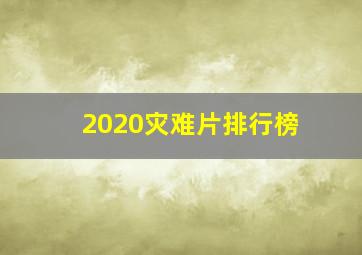 2020灾难片排行榜